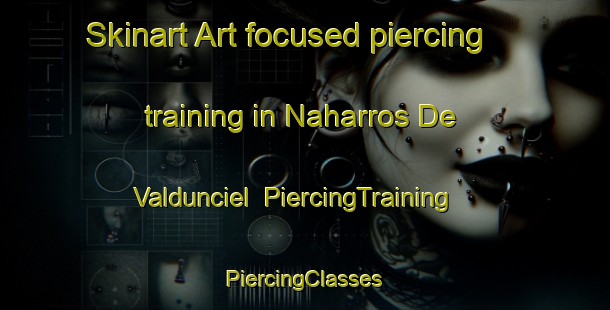 Skinart Art focused piercing training in Naharros De Valdunciel PiercingTraining

PiercingClasses